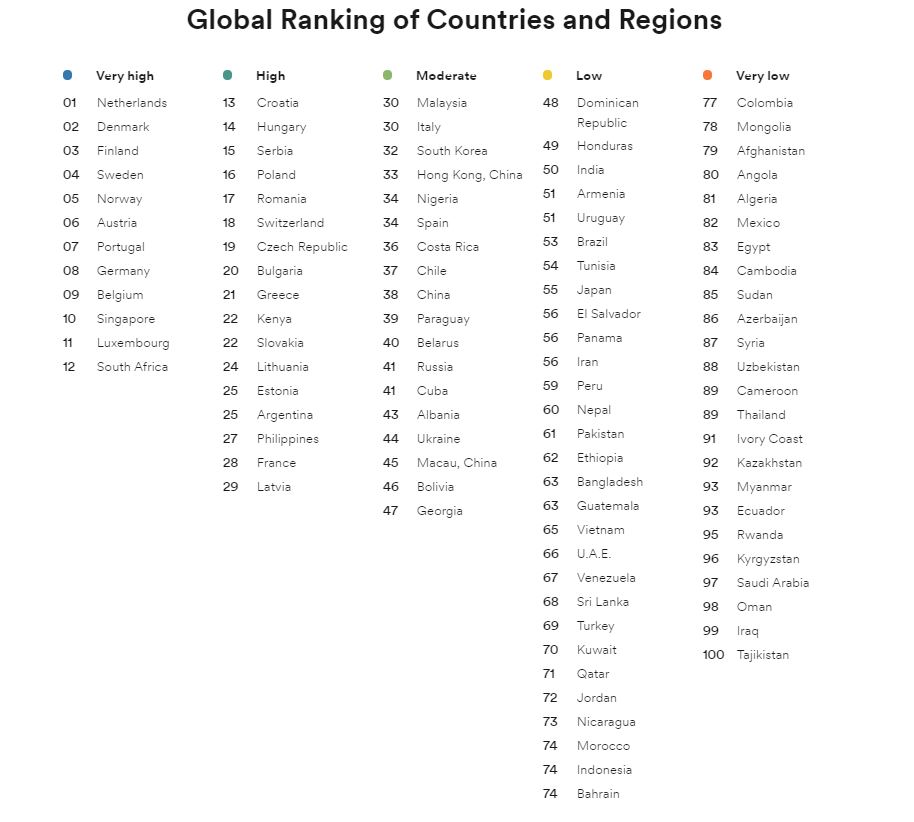 Global Ranking of Countries and Regions

Very high
01 Netherlands
02 Denmark
03 Finland
04 Sweden
05 Norway
06 Austria
07 Portugal
08 Germany
09 Belgium
10 Singapore
11 Luxembourg
12 South Africa

High
13 Croatia
14 Hungary
15 Serbia
16 Poland
17 Romania
18 Switzerland
19 Czech Republic
20 Bulgaria
21 Greece
22 Kenya
22 Slovakia
24 Lithuania
25 Estonia
25 Argentina
27 Philippines
28 France
29 Latvia

Moderate
30 Malaysia
30 Italy
32 South Korea
33 Hong Kong, China
34 Nigeria
34 Spain
36 Costa Rica
37 Chile
38 China
39 Paraguay
40 Belarus
41 Russia
41 Cuba
43 Albania
44 Ukraine
45 Macau, China
46 Bolivia
47 Georgia

Low
48 Dominican Republic
49 Honduras
50 India
51 Armenia
51 Uruguay
53 Brazil
54 Tunisia
55 Japan
56 El Salvador
56 Panama
56 Iran
59 Peru
60 Nepal
61 Pakistan
62 Ethiopia
63 Bangladesh
63 Guatemala
65 Vietnam
66 U.A.E.
67 Venezuela
68 Sri Lanka
69 Turkey
70 Kuwait
71 Qatar
72 Jordan
73 Nicaragua
74 Morocco
74 Indonesia
74 Bahrain

Very low
77 Colombia
78 Mongolia
79 Afghanistan
80 Angola
81 Algeria
82 Mexico
83 Egypt
84 Cambodia
85 Sudan
86 Azerbaijan
87 Syria
88 Uzbekistan
89 Cameroon
89 Thailand
91 Ivory Coast
92 Kazakhstan
93 Myanmar
93 Ecuador
95 Rwanda
96 Kyrgyzstan
97 Saudi Arabia
98 Oman
99 Iraq
100 Tajikistan